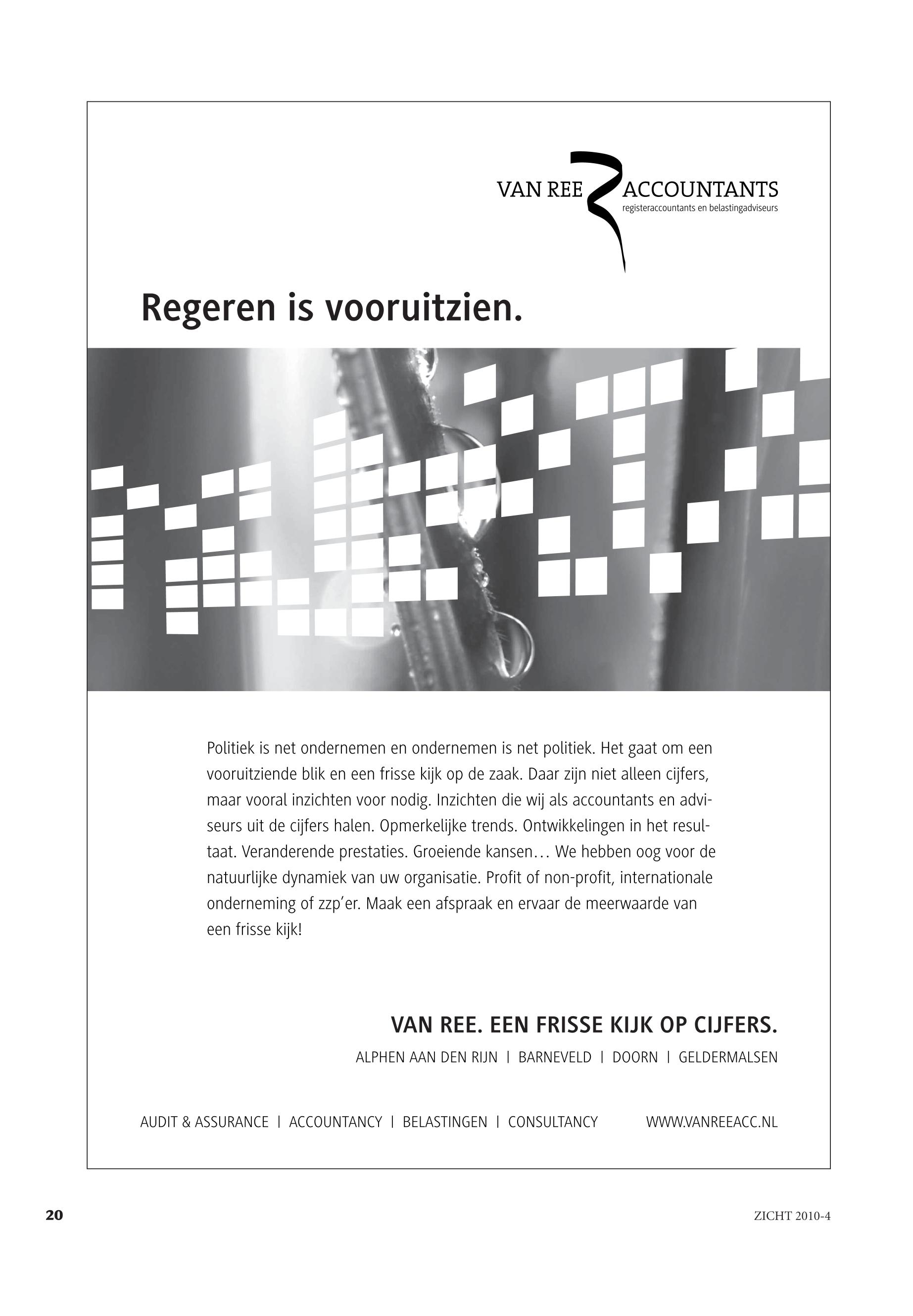 VAN REE ACCOUNTANTS
registeraccountants en belastingadviseurs

Regeren is vooruitzien.

Politiek is net ondernemen en ondernemen is net politiek. Het gaat om een vooruitziende blik en een frisse kijk op de zaak. Daar zijn niet alleen cijfers, maar vooral inzichten voor nodig. Inzichten die wij als accountants en adviseurs uit de cijfers halen. Opmerkelijke trends. Ontwikkelingen in het resultaat. Veranderende prestaties. Groeiende kansen… We hebben oog voor de natuurlijke dynamiek van uw organisatie. Profit of non-profit, internationale onderneming of zzp'er. Maak een afspraak en ervaar de meerwaarde van een frisse kijk!

VAN REE. EEN FRISSE KIJK OP CIJFERS.
ALPHEN AAN DEN RIJN | BARNEVELD | DOORN | GELDERMALSEN

AUDIT & ASSURANCE | ACCOUNTANCY | BELASTINGEN | CONSULTANCY WWW.VANREEACC.NL

20

ZICHT 2010-4